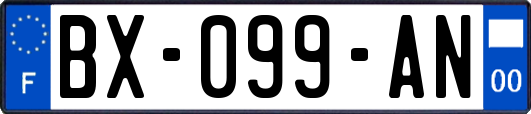 F
BX-099-AN
00